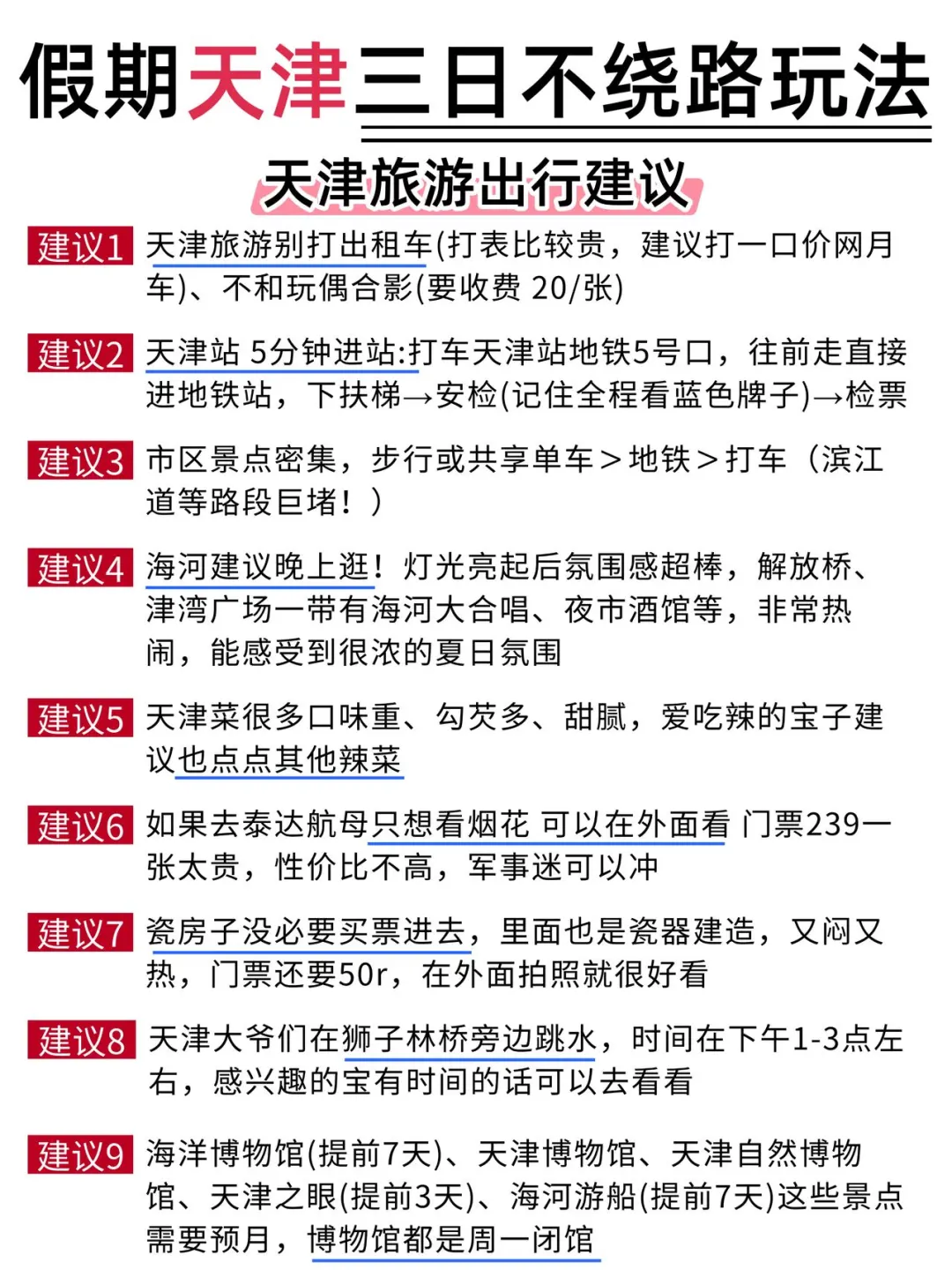 假期天津三日不绕路玩法

天津旅游出行建议

建议1 天津旅游别打出租车(打表比较贵，建议打一口价网月车)、不和玩偶合影(要收费 20/张)

建议2 天津站 5分钟进站:打车天津站地铁5号口，往前走直接进地铁站，下扶梯→安检(记住全程看蓝色牌子)→检票

建议3 市区景点密集，步行或共享单车＞地铁＞打车（滨江道等路段巨堵！）

建议4 海河建议晚上逛！灯光亮起后氛围感超棒，解放桥、津湾广场一带有海河大合唱、夜市酒馆等，非常热闹，能感受到很浓的夏日氛围

建议5 天津菜很多口味重、勾芡多、甜腻，爱吃辣的宝子建议也点点其他辣菜

建议6 如果去泰达航母只想看烟花 可以在外面看 门票239一张太贵，性价比不高，军事迷可以冲

建议7 瓷房子没必要买票进去，里面也是瓷器建造，又闷又热，门票还要50r，在外面拍照就很好看

建议8 天津大爷们在狮子林桥旁边跳水，时间在下午1-3点左右，感兴趣的宝有时间的话可以去看看

建议9 海洋博物馆(提前7天)、天津博物馆、天津自然博物馆、天津之眼(提前3天)、海河游船(提前7天)这些景点需要预月，博物馆都是周一闭馆